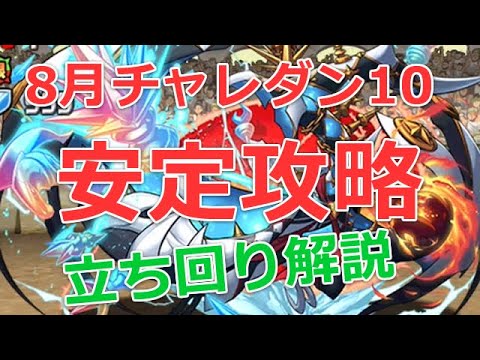 8月チャレダン10

安定攻略

立ち回り解説